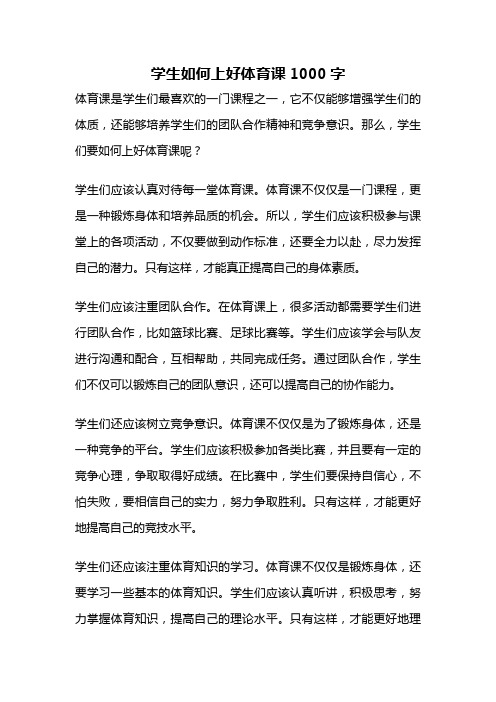 学生如何上好体育课 1000 字

体育课是学生们最喜欢的一门课程之一，它不仅能够增强学生们的体质，还能够培养学生们的团队合作精神和竞争意识。那么，学生们要如何上好体育课呢？

学生们应该认真对待每一堂体育课。体育课不仅仅是一门课程，更是一种锻炼身体和培养品质的机会。所以，学生们应该积极参与课堂上的各项活动，不仅要做到动作标准，还要全力以赴，尽力发挥自己的潜力。只有这样，才能真正提高自己的身体素质。

学生们应该注重团队合作。在体育课上，很多活动都需要学生们进行团队合作，比如篮球比赛、足球比赛等。学生们应该学会与队友进行沟通和配合，互相帮助，共同完成任务。通过团队合作，学生们不仅可以锻炼自己的团队意识，还可以提高自己的协作能力。

学生们还应该树立竞争意识。体育课不仅仅是为了锻炼身体，还是一种竞争的平台。学生们应该积极参加各类比赛，并且要有一定的竞争心理，争取取得好成绩。在比赛中，学生们要保持自信心，不怕失败，要相信自己的实力，努力争取胜利。只有这样，才能更好地提高自己的竞技水平。

学生们还应该注重体育知识的学习。体育课不仅仅是锻炼身体，还要学习一些基本的体育知识。学生们应该认真听讲，积极思考，努力掌握体育知识，提高自己的理论水平。只有这样，才能更好地理